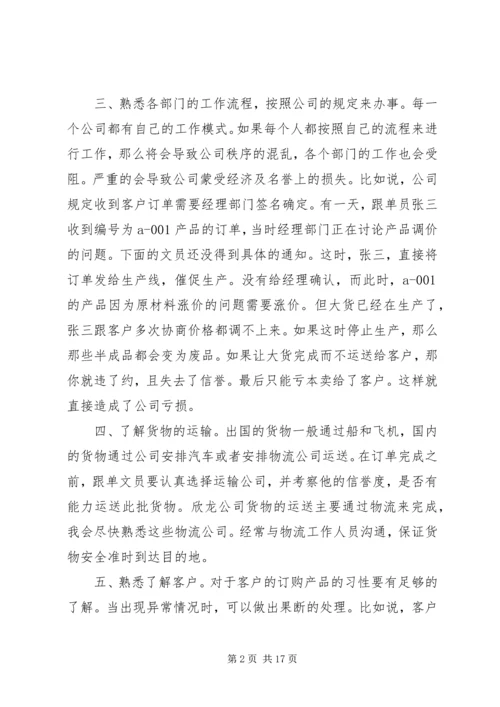 三、熟悉各部门的工作流程，按照公司的规定来办事。每一个公司都有自己的工作模式。如果每个人都按照自己的流程来进行工作，那么将会导致公司秩序的混乱，各个部门的工作也会受阻。严重的会导致公司蒙受经济及名誉上的损失。比如说，公司规定收到客户订单需要经理部门签名确定。有一天，跟单员张三收到编号为 a-001 产品的订单，当时经理部门正在讨论产品调价的问题。下面的文员还没得到具体的通知。这时，张三，直接将订单发给生产线，催促生产。没有给经理确认，而此时，a-001 的产品因为原材料涨价的问题需要涨价。但大货已经在生产了，张三跟客户多次协商价格都调不上来。如果这时停止生产，那么那些半成品都会变为废品。如果让大货完成而不运送给客户，那你就违了约，且失去了信誉。最后只能亏本卖给了客户。这样就直接造成了公司亏损。

四、了解货物的运输。出国的货物一般通过船和飞机，国内的货物通过公司安排汽车或者安排物流公司运送。在订单完成之前，跟单文员要认真选择运输公司，并考察他的信誉度，是否有能力运送此批货物。欣龙公司货物的运送主要通过物流来完成，我会尽快熟悉这些物流公司。经常与物流工作人员沟通，保证货物安全准时到达目的地。

五、熟悉了解客户。对于客户的订购产品的习性要有足够的了解。当出现异常情况时，可以做出果断的处理。比如说，客户

第 2 页 共 17 页